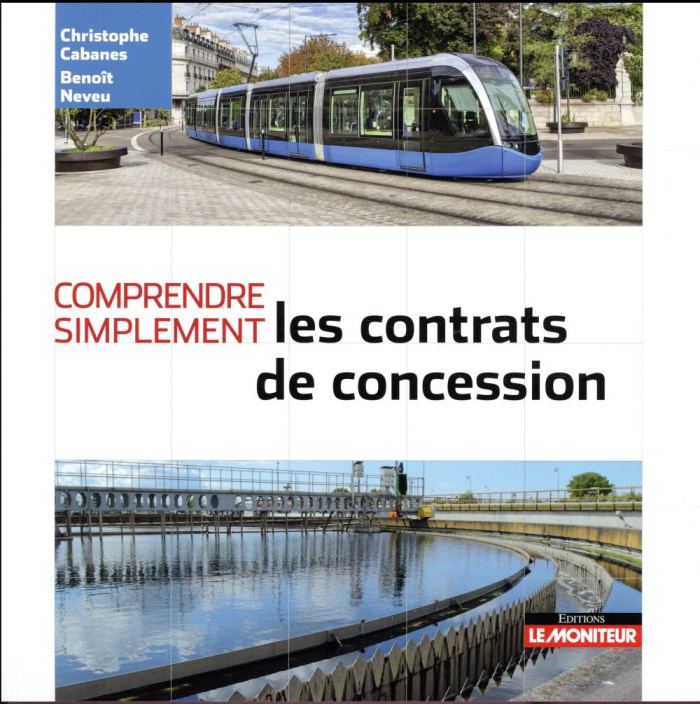 Christophe Cabanes
Benoît Neveu

COMPRENDRE SIMPLEMENT les contrats de concession

EDITIONS
LE MONITEUR